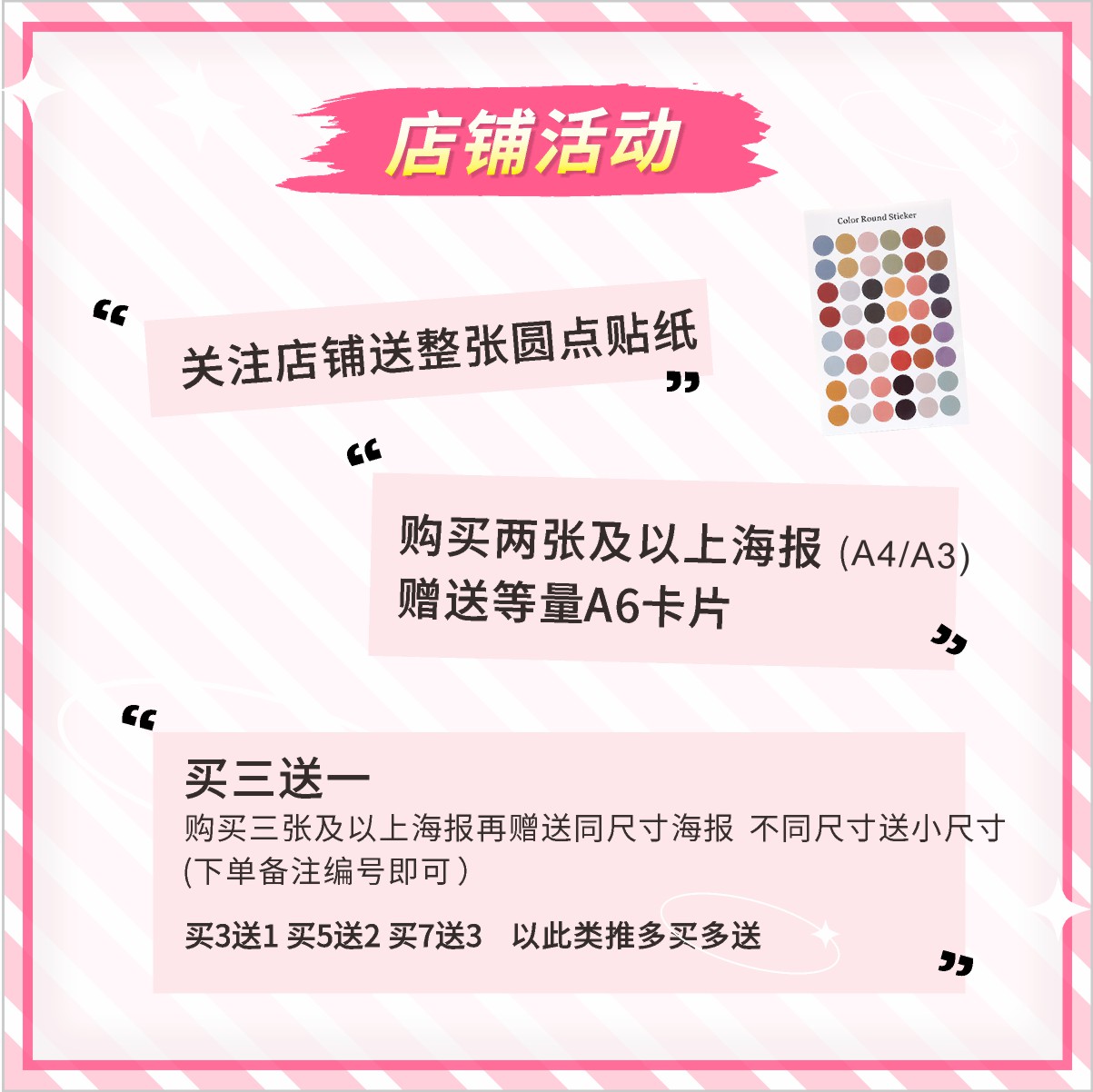 店铺活动

Color Round Sticker

“ 关注店铺送整张圆点贴纸 ”

“ 购买两张及以上海报 (A4/A3)
赠送等量A6卡片 ”

“ 买三送一
购买三张及以上海报再赠送同尺寸海报 不同尺寸送小尺寸
(下单备注编号即可)

买3送1 买5送2 买7送3 以此类推多买多送 ”